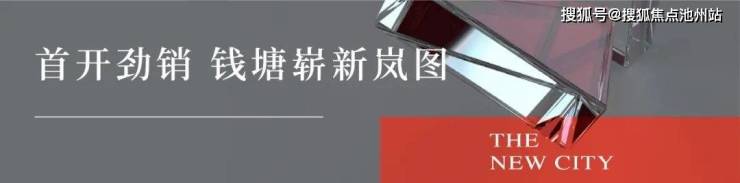 搜狐号@搜狐焦点池州站

首开劲销 钱塘崭新岚图

THE
NEW CITY